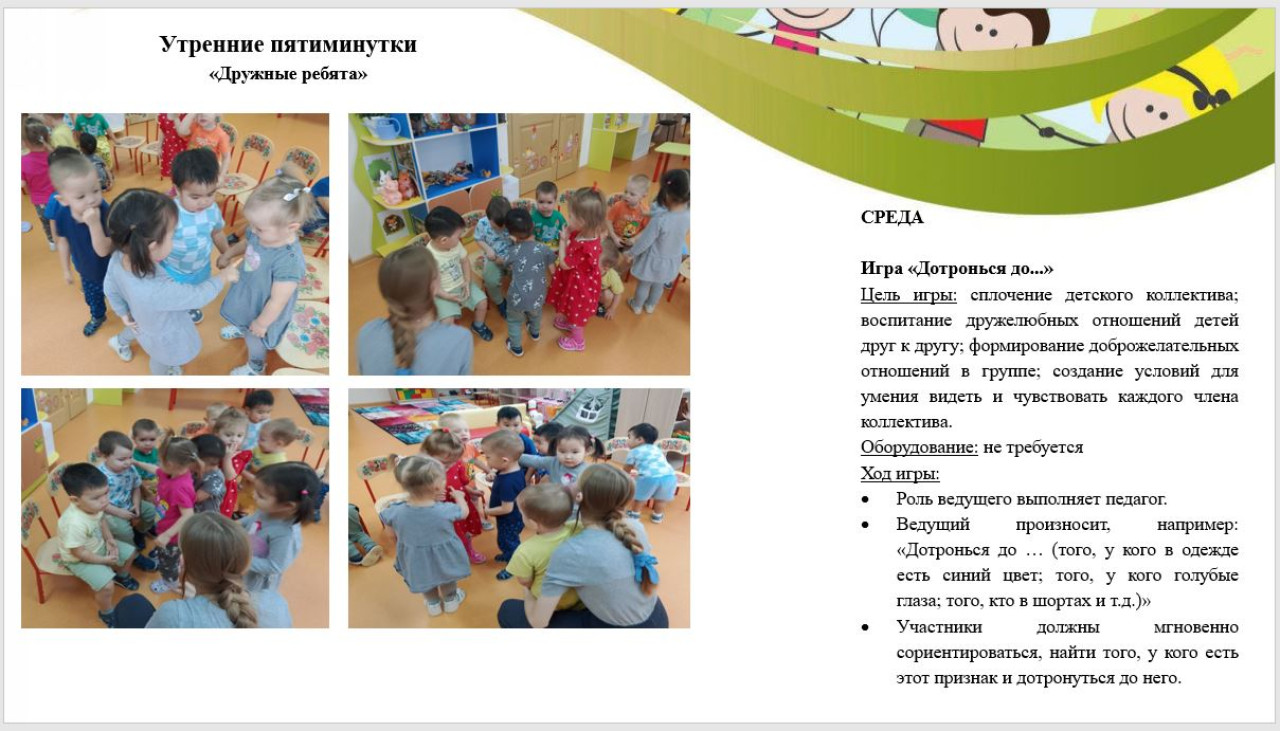 Утренние пятиминутки
«Дружные ребята»

СРЕДА

Игра «Дотронься до...»
Цель игры: сплочение детского коллектива; воспитание дружелюбных отношений детей друг к другу; формирование доброжелательных отношений в группе; создание условий для умения видеть и чувствовать каждого члена коллектива.
Оборудование: не требуется
Ход игры:
• Роль ведущего выполняет педагог.
• Ведущий произносит, например: «Дотронься до … (того, у кого в одежде есть синий цвет; того, у кого голубые глаза; того, кто в шортах и т.д.)»
• Участники должны мгновенно сориентироваться, найти того, у кого есть этот признак и дотронуться до него.